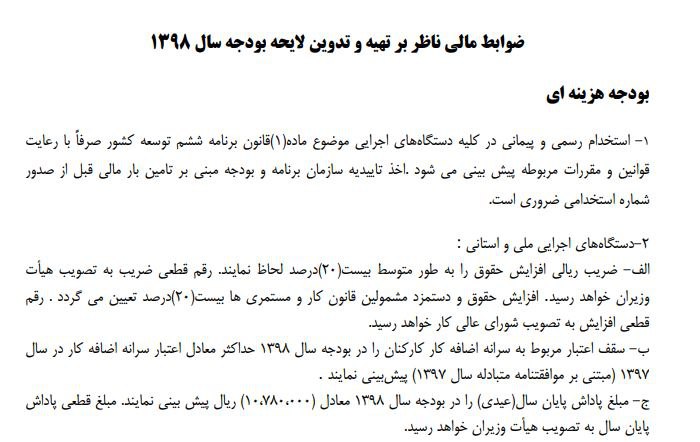 ضوابط مالی ناظر بر تهیه و تدوین لایحه بودجه سال ۱۳۹۸

بودجه هزینه ای

۱- استخدام رسمی و پیمانی در کلیه دستگاه‌های اجرایی موضوع ماده(۱)قانون برنامه ششم توسعه کشور صرفاً با رعایت قوانین و مقررات مربوطه پیش بینی می شود .اخذ تاییدیه سازمان برنامه و بودجه مبنی بر تامین بار مالی قبل از صدور شماره استخدامی ضروری است.

۲-دستگاه‌های اجرایی ملی و استانی :
الف- ضریب ریالی افزایش حقوق را به طور متوسط بیست(۲۰)درصد لحاظ نمایند. رقم قطعی ضریب به تصویب هیأت وزیران خواهد رسید. افزایش حقوق و دستمزد مشمولین قانون کار و مستمری ها بیست(۲۰)درصد تعیین می گردد . رقم قطعی افزایش به تصویب شورای عالی کار خواهد رسید.
ب- سقف اعتبار مربوط به سرانه اضافه کار کارکنان را در بودجه سال ۱۳۹۸ حداکثر معادل اعتبار سرانه اضافه کار در سال ۱۳۹۷ (مبتنی بر موافقتنامه متبادله سال ۱۳۹۷) پیش‌بینی نمایند .
ج- مبلغ پاداش پایان سال(عیدی) را در بودجه سال ۱۳۹۸ معادل (۱۰،۷۸۰،۰۰۰) ریال پیش بینی نمایند. مبلغ قطعی پاداش پایان سال به تصویب هیأت وزیران خواهد رسید.